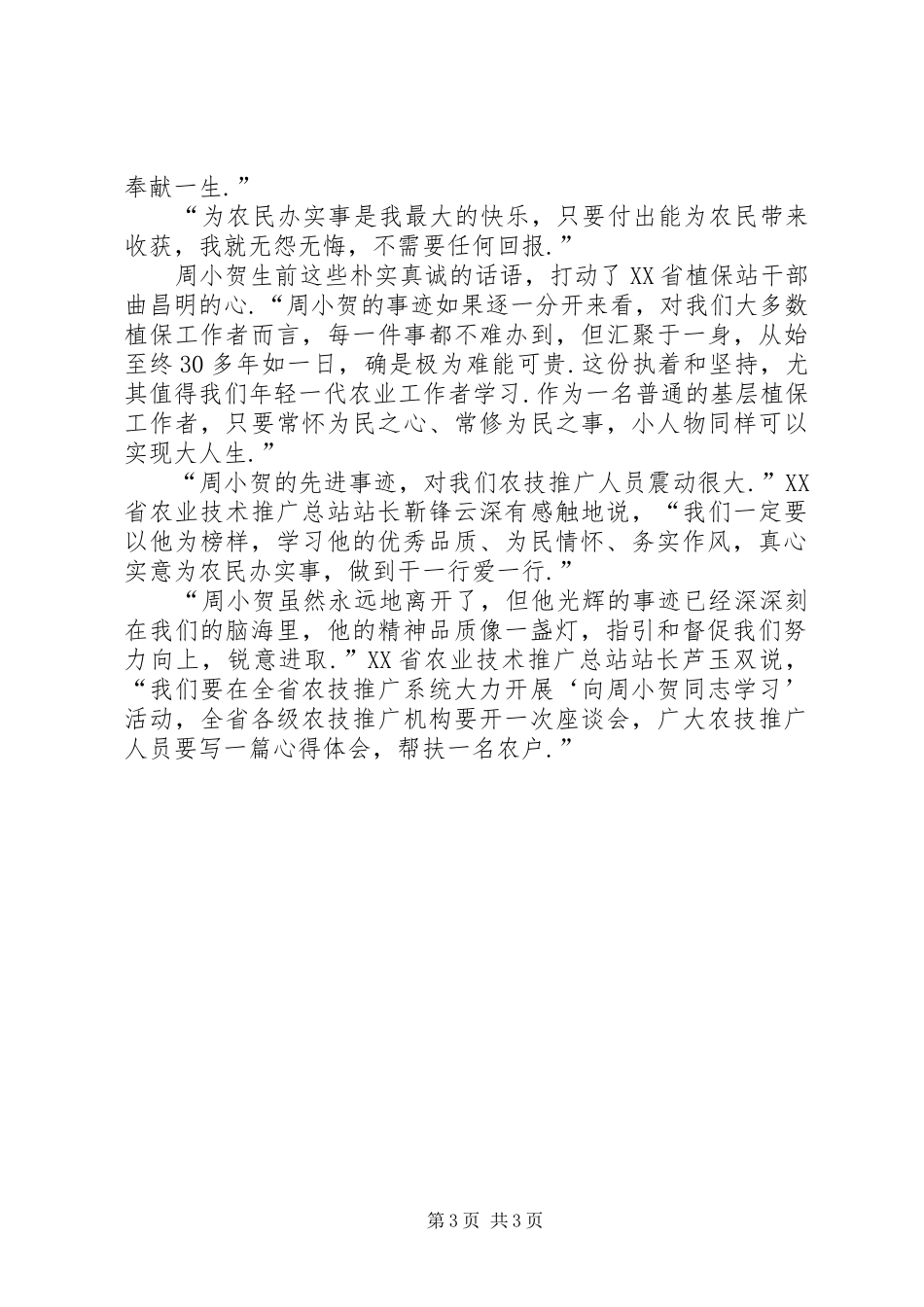 奉献一生.”

“为农民办实事是我最大的快乐，只要付出能为农民带来收获，我就无怨无悔，不需要任何回报.”

周小贺生前这些朴实真诚的话语，打动了XX省植保站干部曲昌明的心.“周小贺的事迹如果逐一分开来看，对我们大多数植保工作者而言，每一件事都不难办到，但汇聚于一身，从始至终30多年如一日，确是极为难能可贵.这份执着和坚持，尤其值得我们年轻一代农业工作者学习.作为一名普通的基层植保工作者，只要常怀为民之心、常修为民之事，小人物同样可以实现大人生.”

“周小贺的先进事迹，对我们农技推广人员震动很大.”XX省农业技术推广总站站长靳锋云深有感触地说，“我们一定要以他为榜样，学习他的优秀品质、为民情怀、务实作风，真心实意为农民办实事，做到干一行爱一行.”

“周小贺虽然永远地离开了，但他光辉的事迹已经深深刻在我们的脑海里，他的精神品质像一盏灯，指引和督促我们努力向上，锐意进取.”XX省农业技术推广总站站长芦玉双说，“我们要在全省农技推广系统大力开展‘向周小贺同志学习’活动，全省各级农技推广机构要开一次座谈会，广大农技推广人员要写一篇心得体会，帮扶一名农户.”

第3页 共3页